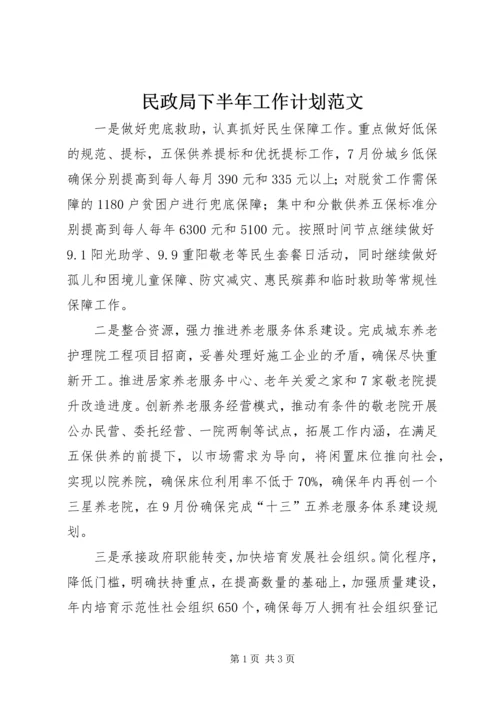 民政局下半年工作计划范文

一是做好兜底救助，认真抓好民生保障工作。重点做好低保的规范、提标，五保供养提标和优抚提标工作，7月份城乡低保确保分别提高到每人每月390元和335元以上；对脱贫工作需保障的1180户贫困户进行兜底保障；集中和分散供养五保标准分别提高到每人每年6300元和5100元。按照时间节点继续做好9.1阳光助学、9.9重阳敬老等民生套餐日活动，同时继续做好孤儿和困境儿童保障、防灾减灾、惠民殡葬和临时救助等常规性保障工作。

二是整合资源，强力推进养老服务体系建设。完成城东养老护理院工程项目招商，妥善处理好施工企业的矛盾，确保尽快重新开工。推进居家养老服务中心、老年关爱之家和7家敬老院提升改造进度。创新养老服务经营模式，推动有条件的敬老院开展公办民营、委托经营、一院两制等试点，拓展工作内涵，在满足五保供养的前提下，以市场需求为导向，将闲置床位推向社会，实现以院养院，确保床位利用率不低于70%，确保年内再创一个三星养老院，在9月份确保完成“十三”五养老服务体系建设规划。

三是承接政府职能转变，加快培育发展社会组织。简化程序，降低门槛，明确扶持重点，在提高数量的基础上，加强质量建设，年内培育示范性社会组织650个，确保每万人拥有社会组织登记

第1页 共3页